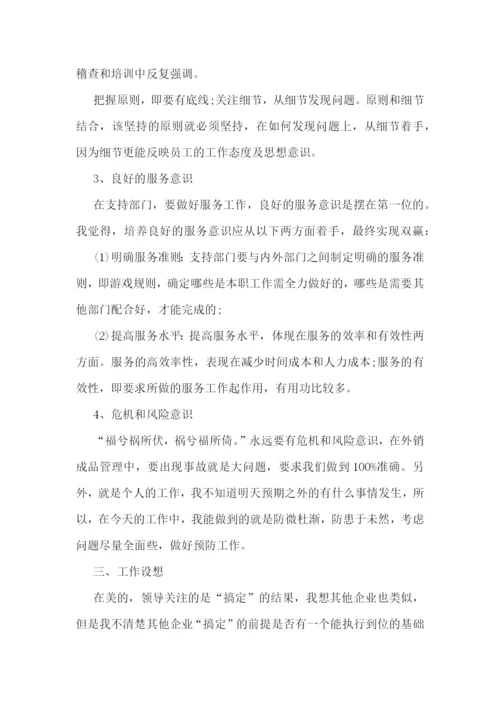 稽查和培训中反复强调。

把握原则，即要有底线;关注细节，从细节发现问题。原则和细节结合，该坚持的原则就必须坚持，在如何发现问题上，从细节着手，因为细节更能反映员工的工作态度及思想意识。

3、良好的服务意识

在支持部门，要做好服务工作，良好的服务意识是摆在第一位的。我觉得，培养良好的服务意识应从以下两方面着手，最终实现双赢：

⑴明确服务准则：支持部门要与内外部门之间制定明确的服务准则，即游戏规则，确定哪些是本职工作需全力做好的，哪些是需要其他部门配合好，才能完成的;

⑵提高服务水平：提高服务水平，体现在服务的效率和有效性两方面。服务的高效率性，表现在减少时间成本和人力成本;服务的有效性，即要求所做的服务工作起作用，有用功比较多。

4、危机和风险意识

“福兮祸所伏，祸兮福所倚。”永远要有危机和风险意识，在外销成品管理中，要出现事故就是大问题，要求我们做到100%准确。另外，就是个人的工作，我不知道明天预期之外的有什么事情发生，所以，在今天的工作中，我能做到的就是防微杜渐，防患于未然，考虑问题尽量全面些，做好预防工作。

三、工作设想

在美的，领导关注的是“搞定”的结果，我想其他企业也类似，但是我不清楚其他企业“搞定”的前提是否有一个能执行到位的基础